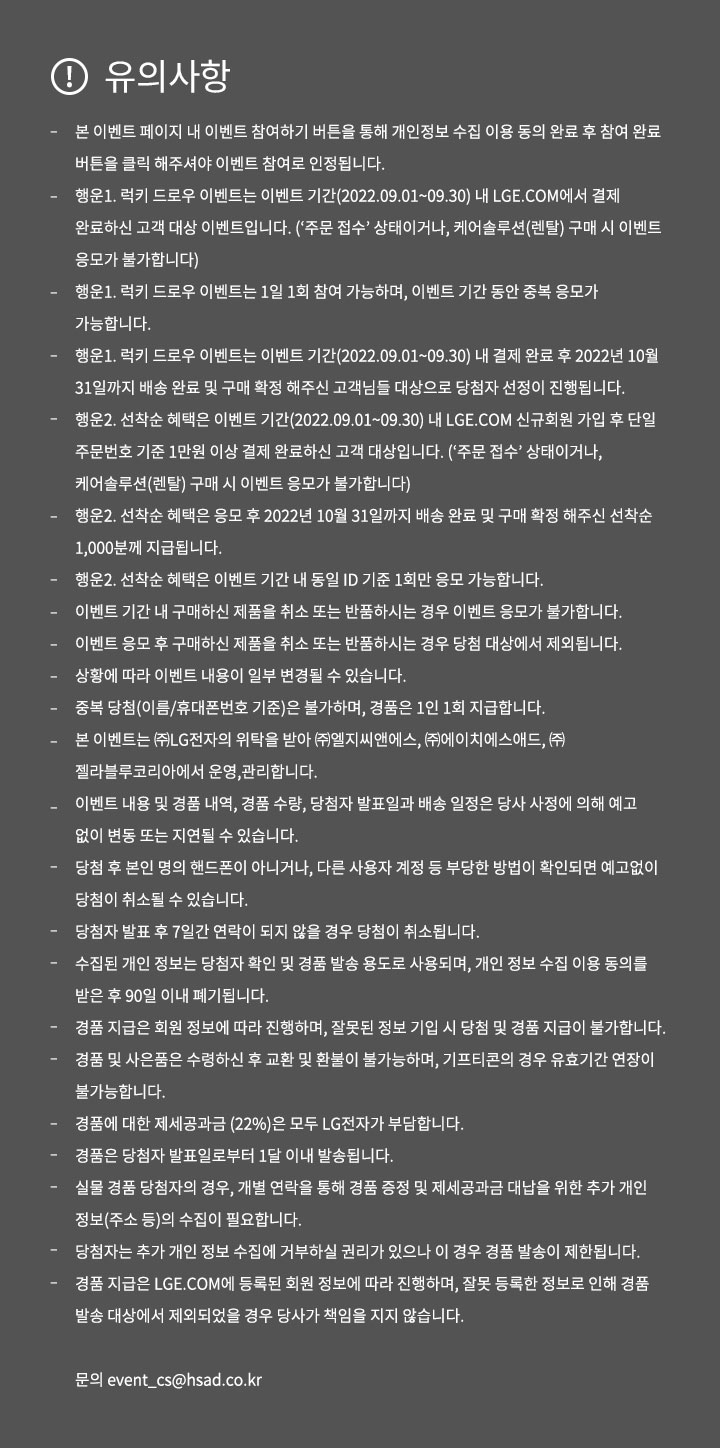 ! 유의사항

- 본 이벤트 페이지 내 이벤트 참여하기 버튼을 통해 개인정보 수집 이용 동의 완료 후 참여 완료 버튼을 클릭 해주셔야 이벤트 참여로 인정됩니다.
- 행운1. 럭키 드로우 이벤트는 이벤트 기간(2022.09.01~09.30) 내 LGE.COM에서 결제 완료하신 고객 대상 이벤트입니다. ('주문 접수' 상태이거나, 케어솔루션(렌탈) 구매 시 이벤트 응모가 불가합니다)
- 행운1. 럭키 드로우 이벤트는 1일 1회 참여 가능하며, 이벤트 기간 동안 중복 응모가 가능합니다.
- 행운1. 럭키 드로우 이벤트는 이벤트 기간(2022.09.01~09.30) 내 결제 완료 후 2022년 10월 31일까지 배송 완료 및 구매 확정 해주신 고객님들 대상으로 당첨자 선정이 진행됩니다.
- 행운2. 선착순 혜택은 이벤트 기간(2022.09.01~09.30) 내 LGE.COM 신규회원 가입 후 단일 주문번호 기준 1만원 이상 결제 완료하신 고객 대상입니다. ('주문 접수' 상태이거나, 케어솔루션(렌탈) 구매 시 이벤트 응모가 불가합니다)
- 행운2. 선착순 혜택은 응모 후 2022년 10월 31일까지 배송 완료 및 구매 확정 해주신 선착순 1,000분께 지급됩니다.
- 행운2. 선착순 혜택은 이벤트 기간 내 동일 ID 기준 1회만 응모 가능합니다.
- 이벤트 기간 내 구매하신 제품을 취소 또는 반품하시는 경우 이벤트 응모가 불가합니다.
- 이벤트 응모 후 구매하신 제품을 취소 또는 반품하시는 경우 당첨 대상에서 제외됩니다.
- 상황에 따라 이벤트 내용이 일부 변경될 수 있습니다.
- 중복 당첨(이름/휴대폰번호 기준)은 불가하며, 경품은 1인 1회 지급합니다.
- 본 이벤트는 ㈜LG전자의 위탁을 받아 ㈜엘지씨앤에스, ㈜에이치에스애드, ㈜젤라블루코리아에서 운영,관리합니다.
- 이벤트 내용 및 경품 내역, 경품 수량, 당첨자 발표일과 배송 일정은 당사 사정에 의해 예고 없이 변동 또는 지연될 수 있습니다.
- 당첨 후 본인 명의 핸드폰이 아니거나, 다른 사용자 계정 등 부당한 방법이 확인되면 예고없이 당첨이 취소될 수 있습니다.
- 당첨자 발표 후 7일간 연락이 되지 않을 경우 당첨이 취소됩니다.
- 수집된 개인 정보는 당첨자 확인 및 경품 발송 용도로 사용되며, 개인 정보 수집 이용 동의를 받은 후 90일 이내 폐기됩니다.
- 경품 지급은 회원 정보에 따라 진행하며, 잘못된 정보 기입 시 당첨 및 경품 지급이 불가합니다.
- 경품 및 사은품은 수령하신 후 교환 및 환불이 불가능하며, 기프티콘의 경우 유효기간 연장이 불가능합니다.
- 경품에 대한 제세공과금 (22%)은 모두 LG전자가 부담합니다.
- 경품은 당첨자 발표일로부터 1달 이내 발송됩니다.
- 실물 경품 당첨자의 경우, 개별 연락을 통해 경품 증정 및 제세공과금 대납을 위한 추가 개인 정보(주소 등)의 수집이 필요합니다.
- 당첨자는 추가 개인 정보 수집에 거부하실 권리가 있으나 이 경우 경품 발송이 제한됩니다.
- 경품 지급은 LGE.COM에 등록된 회원 정보에 따라 진행하며, 잘못 등록한 정보로 인해 경품 발송 대상에서 제외되었을 경우 당사가 책임을 지지 않습니다.

문의 event_cs@hsad.co.kr